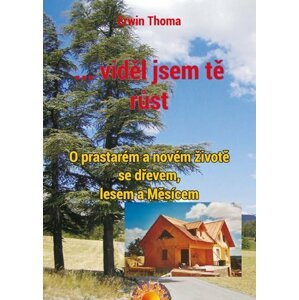 Erwin Thoma

... viděl jsem tě růst

O prastarém a novém životě se dřevem, lesem a Měsícem